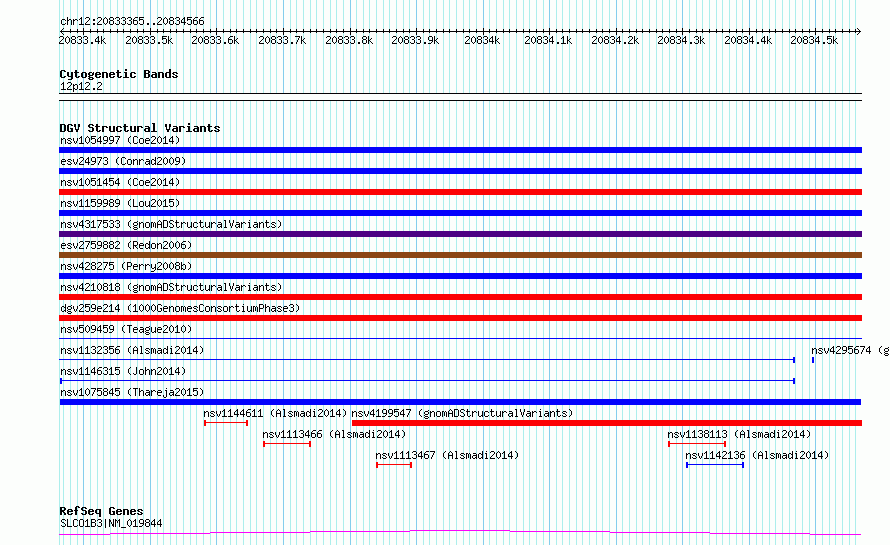 chr12:20833365..20834566

20833.4k 20833.5k 20833.6k 20833.7k 20833.8k 20833.9k 20834k 20834.1k 20834.2k 20834.3k 20834.4k 20834.5k

Cytogenetic Bands
12p12.2

DGV Structural Variants
nsv1054997 (Coe2014)
esv24973 (Conrad2009)
nsv1051454 (Coe2014)
nsv1159989 (Lou2015)
nsv4317533 (gnomADStructuralVariants)
esv2759882 (Redon2006)
nsv428275 (Perry2008b)
nsv4210818 (gnomADStructuralVariants)
dgv259e214 (1000GenomesConsortiumPhase3)
nsv509459 (Teague2010)
nsv1132356 (Alsmadi2014)
nsv4295674 (g
nsv1146315 (John2014)
nsv1075845 (Thareja2015)
nsv1144611 (Alsmadi2014) nsv4199547 (gnomADStructuralVariants)
nsv1113466 (Alsmadi2014)
nsv1138113 (Alsmadi2014)
nsv1113467 (Alsmadi2014)
nsv1142136 (Alsmadi2014)

RefSeq Genes
SLCO1B3|NM_019844